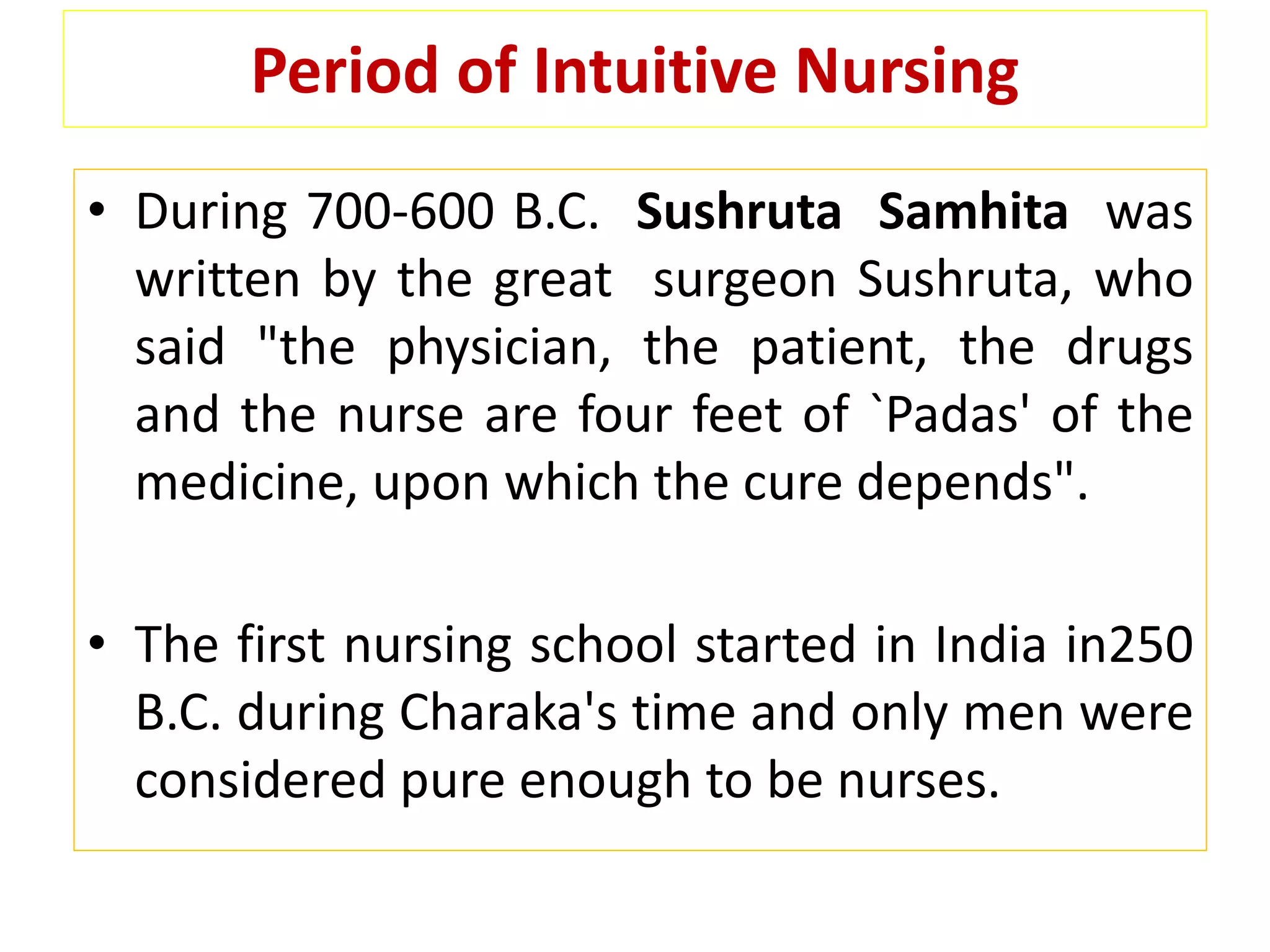 Period of Intuitive Nursing

• During 700-600 B.C. Sushruta Samhita was written by the great surgeon Sushruta, who said "the physician, the patient, the drugs and the nurse are four feet of `Padas' of the medicine, upon which the cure depends".

• The first nursing school started in India in250 B.C. during Charaka's time and only men were considered pure enough to be nurses.